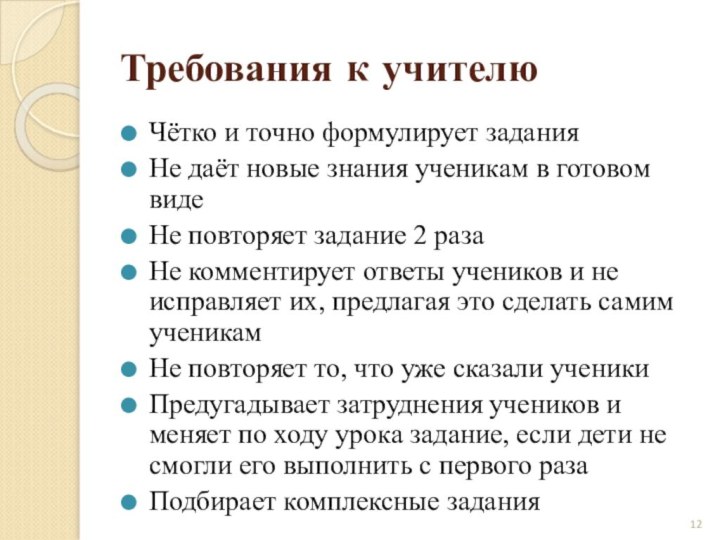 Требования к учителю

Чётко и точно формулирует задания

Не даёт новые знания ученикам в готовом виде

Не повторяет задание 2 раза

Не комментирует ответы учеников и не исправляет их, предлагая это сделать самим ученикам

Не повторяет то, что уже сказали ученики

Предугадывает затруднения учеников и меняет по ходу урока задание, если дети не смогли его выполнить с первого раза

Подбирает комплексные задания

12